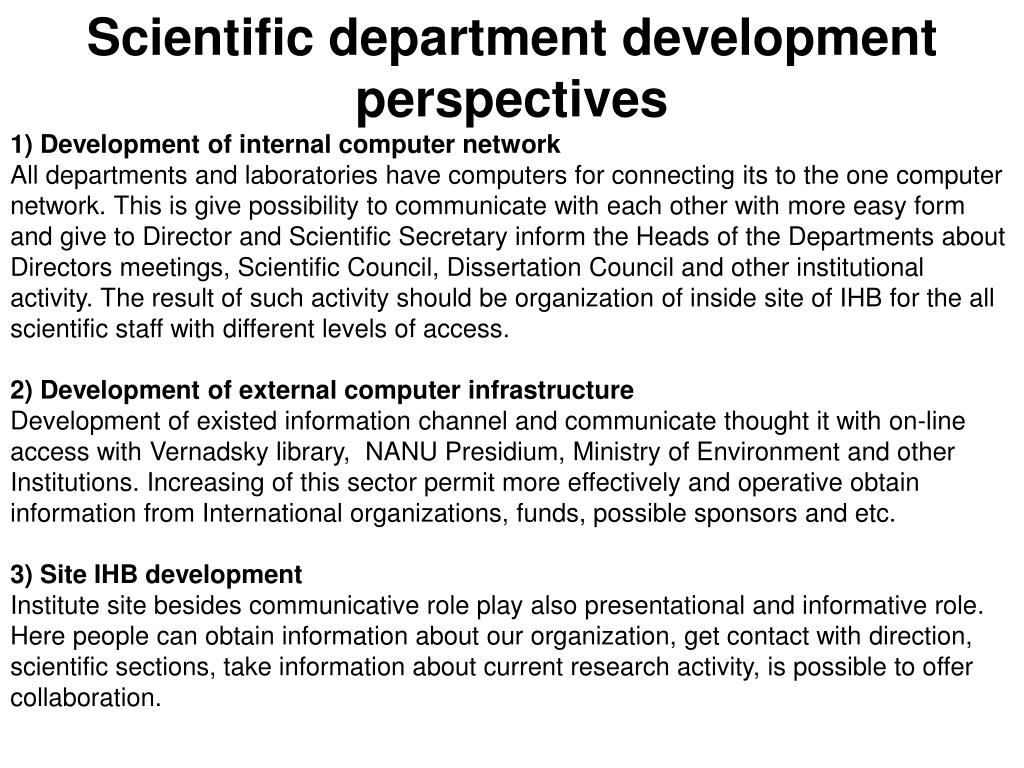 Scientific department development perspectives

1) Development of internal computer network
All departments and laboratories have computers for connecting its to the one computer network. This is give possibility to communicate with each other with more easy form and give to Director and Scientific Secretary inform the Heads of the Departments about Directors meetings, Scientific Council, Dissertation Council and other institutional activity. The result of such activity should be organization of inside site of IHB for the all scientific staff with different levels of access.

2) Development of external computer infrastructure
Development of existed information channel and communicate thought it with on-line access with Vernadsky library, NANU Presidium, Ministry of Environment and other Institutions. Increasing of this sector permit more effectively and operative obtain information from International organizations, funds, possible sponsors and etc.

3) Site IHB development
Institute site besides communicative role play also presentational and informative role. Here people can obtain information about our organization, get contact with direction, scientific sections, take information about current research activity, is possible to offer collaboration.